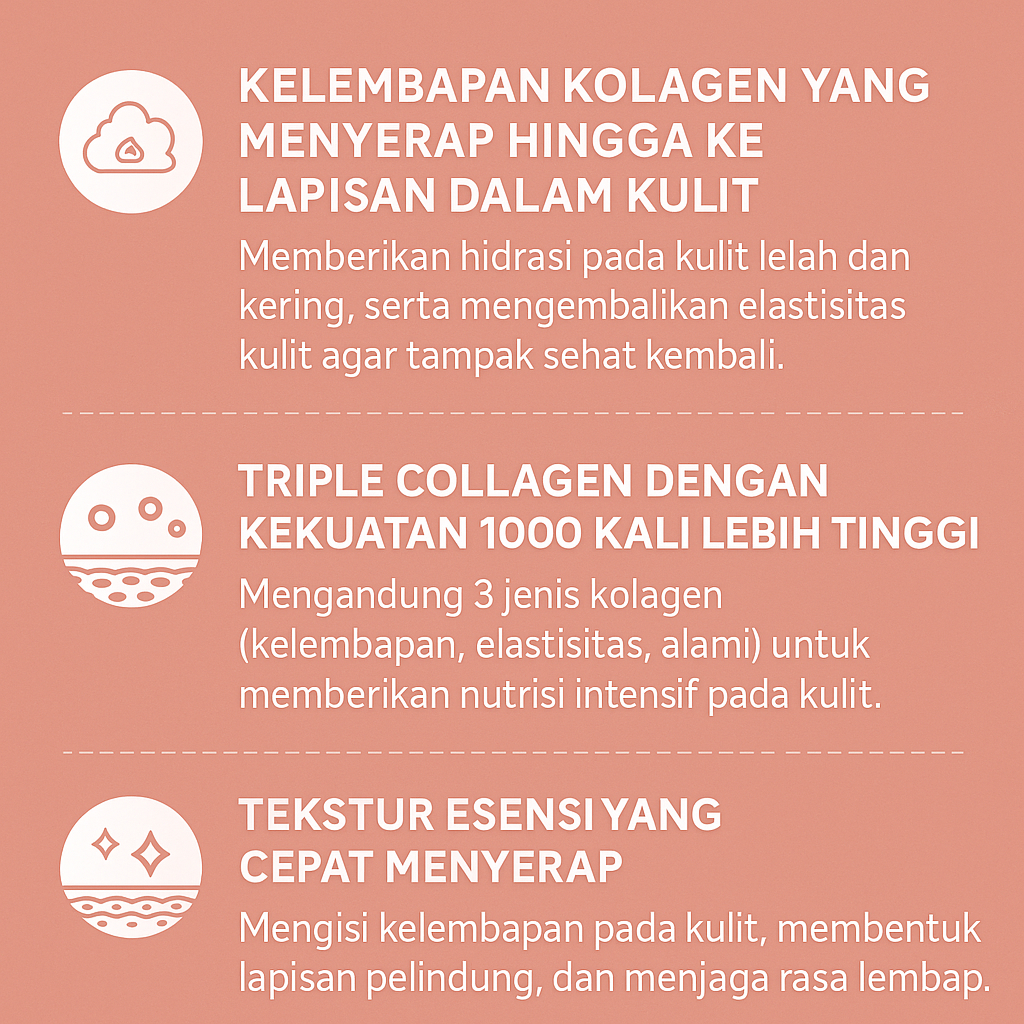 KELEMBAPAN KOLAGEN YANG MENYERAP HINGGA KE LAPISAN DALAM KULIT

Memberikan hidrasi pada kulit lelah dan kering, serta mengembalikan elastisitas kulit agar tampak sehat kembali.

TRIPLE COLLAGEN DENGAN KEKUATAN 1000 KALI LEBIH TINGGI

Mengandung 3 jenis kolagen (kelembapan, elastisitas, alami) untuk memberikan nutrisi intensif pada kulit.

TEKSTUR ESENSI YANG CEPAT MENYERAP

Mengisi kelembapan pada kulit, membentuk lapisan pelindung, dan menjaga rasa lembap.